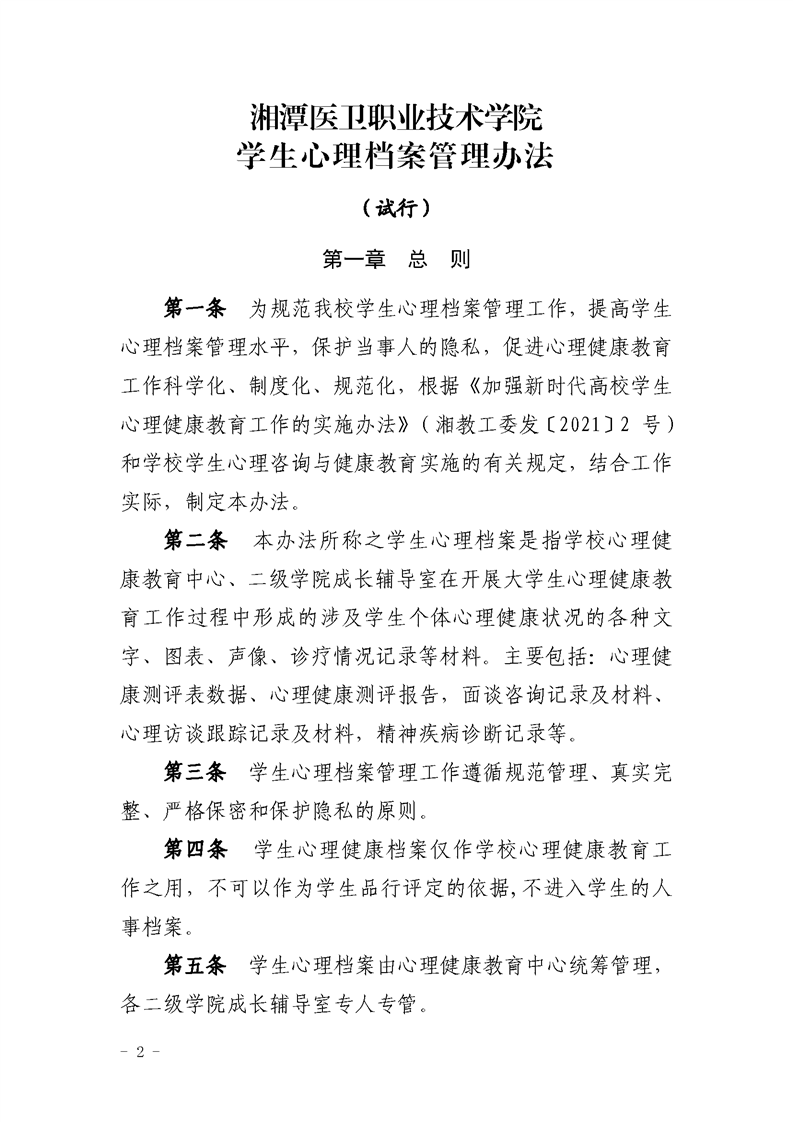 湘潭医卫职业技术学院
学生心理档案管理办法

（试行）

第一章 总 则

第一条 为规范我校学生心理档案管理工作，提高学生心理档案管理水平，保护当事人的隐私，促进心理健康教育工作科学化、制度化、规范化，根据《加强新时代高校学生心理健康教育工作的实施办法》（湘教工委发〔2021〕2 号）和学校学生心理咨询与健康教育实施的有关规定，结合工作实际，制定本办法。

第二条 本办法所称之学生心理档案是指学校心理健康教育中心、二级学院成长辅导室在开展大学生心理健康教育工作过程中形成的涉及学生个体心理健康状况的各种文字、图表、声像、诊疗情况记录等材料。主要包括：心理健康测评表数据、心理健康测评报告，面谈咨询记录及材料、心理访谈跟踪记录及材料，精神疾病诊断记录等。

第三条 学生心理档案管理工作遵循规范管理、真实完整、严格保密和保护隐私的原则。

第四条 学生心理健康档案仅作学校心理健康教育工作之用，不可以作为学生品行评定的依据,不进入学生的人事档案。

第五条 学生心理档案由心理健康教育中心统筹管理，各二级学院成长辅导室专人专管。

- 2 -